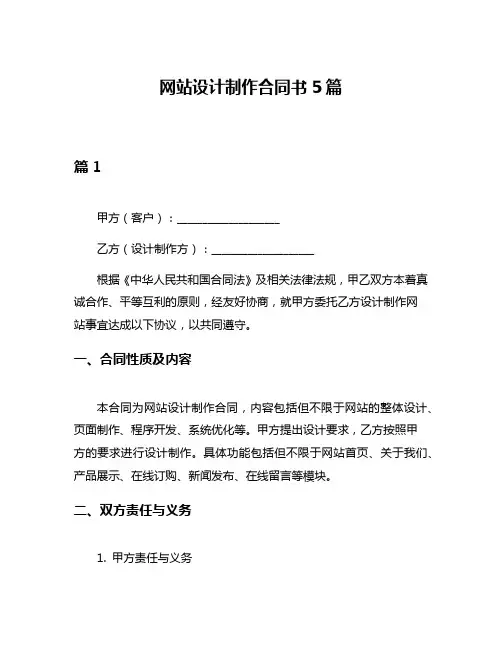 网站设计制作合同书 5 篇

篇 1

甲方（客户）：__________________

乙方（设计制作方）：__________________

根据《中华人民共和国合同法》及相关法律法规，甲乙双方本着真诚合作、平等互利的原则，经友好协商，就甲方委托乙方设计制作网站事宜达成以下协议，以共同遵守。

一、合同性质及内容

本合同为网站设计制作合同，内容包括但不限于网站的整体设计、页面制作、程序开发、系统优化等。甲方提出设计要求，乙方按照甲方的要求进行设计制作。具体功能包括但不限于网站首页、关于我们、产品展示、在线订购、新闻发布、在线留言等模块。

二、双方责任与义务

1. 甲方责任与义务